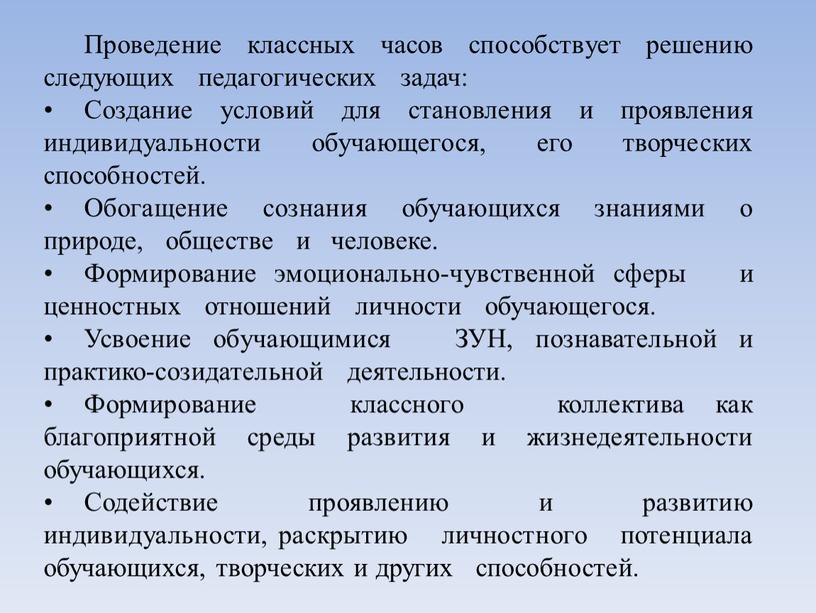 Проведение классных часов способствует решению следующих педагогических задач:

• Создание условий для становления и проявления индивидуальности обучающегося, его творческих способностей.

• Обогащение сознания обучающихся знаниями о природе, обществе и человеке.

• Формирование эмоционально-чувственной сферы и ценностных отношений личности обучающегося.

• Усвоение обучающимися ЗУН, познавательной и практико-созидательной деятельности.

• Формирование классного коллектива как благоприятной среды развития и жизнедеятельности обучающихся.

• Содействие проявлению и развитию индивидуальности, раскрытию личностного потенциала обучающихся, творческих и других способностей.